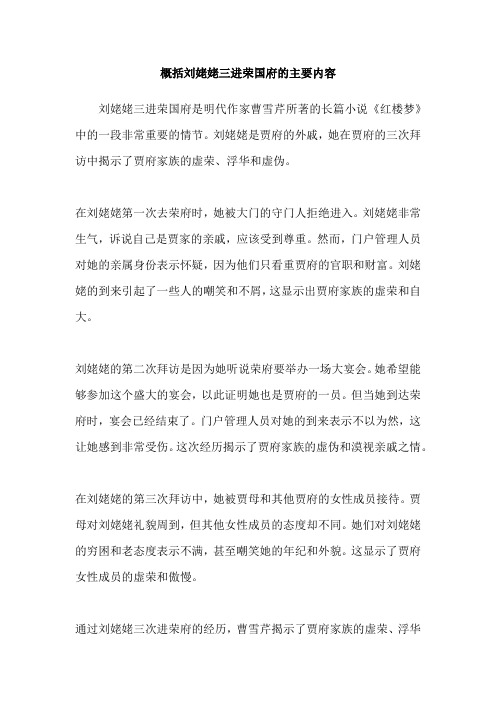 概括刘姥姥三进荣国府的主要内容

刘姥姥三进荣国府是明代作家曹雪芹所著的长篇小说《红楼梦》中的一段非常重要的情节。刘姥姥是贾府的外戚，她在贾府的三次拜访中揭示了贾府家族的虚荣、浮华和虚伪。

在刘姥姥第一次去荣府时，她被大门的守门人拒绝进入。刘姥姥非常生气，诉说自己是贾家的亲戚，应该受到尊重。然而，门户管理人员对她的亲属身份表示怀疑，因为他们只看重贾府的官职和财富。刘姥姥的到来引起了一些人的嘲笑和不屑，这显示出贾府家族的虚荣和自大。

刘姥姥的第二次拜访是因为她听说荣府要举办一场大宴会。她希望能够参加这个盛大的宴会，以此证明她也是贾府的一员。但当她到达荣府时，宴会已经结束了。门户管理人员对她的到来表示不以为然，这让她感到非常受伤。这次经历揭示了贾府家族的虚伪和漠视亲戚之情。

在刘姥姥的第三次拜访中，她被贾母和其他贾府的女性成员接待。贾母对刘姥姥礼貌周到，但其他女性成员的态度却不同。她们对刘姥姥的穷困和老态度表示不满，甚至嘲笑她的年纪和外貌。这显示了贾府女性成员的虚荣和傲慢。

通过刘姥姥三次进荣府的经历，曹雪芹揭示了贾府家族的虚荣、浮华